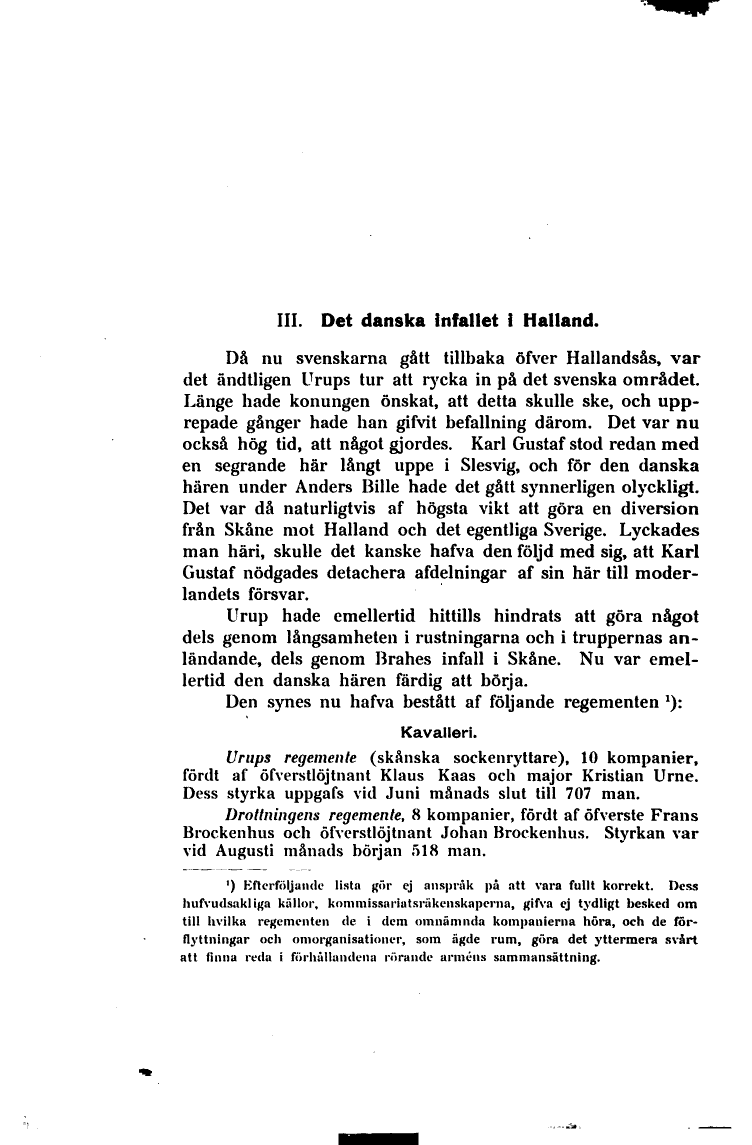 III. Det danska infallet i Halland.

Då nu svenskarna gått tillbaka öfver Hallandsås, var det ändtligen Urups tur att rycka in på det svenska området. Länge hade konungen önskat, att detta skulle ske, och upprepade gånger hade han gifvit befallning därom. Det var nu också hög tid, att något gjordes. Karl Gustaf stod redan med en segrande här långt uppe i Slesvig, och för den danska hären under Anders Bille hade det gått synnerligen olyckligt. Det var då naturligtvis af högsta vikt att göra en diversion från Skåne mot Halland och det egentliga Sverige. Lyckades man häri, skulle det kanske hafva den följd med sig, att Karl Gustaf nödgades detachera afdelningar af sin här till moderlandets försvar.

Urup hade emellertid hittills hindrats att göra något dels genom långsamheten i rustningarna och i truppernas anländande, dels genom Brahes infall i Skåne. Nu var emellertid den danska hären färdig att börja.

Den synes nu hafva bestått af följande regementen ¹):

Kavalleri.

Urups regemente (skånska sockenryttare), 10 kompanier, fördt af öfverstlöjtnant Klaus Kaas och major Kristian Urne. Dess styrka uppgafs vid Juni månads slut till 707 man.

Drottningens regemente, 8 kompanier, fördt af öfverste Frans Brockenhus och öfverstlöjtnant Johan Brockenhus. Styrkan var vid Augusti månads början 518 man.

¹) Efterföljande lista gör ej anspråk på att vara fullt korrekt. Dess hufvudsakliga källor, kommissariatsräkenskaperna, gifva ej tydligt besked om till hvilka regementen de i dem omnämnda kompanierna höra, och de förflyttningar och omorganisationer, som ägde rum, göra det yttermera svårt att finna reda i förhållandena rörande arméns sammansättning.